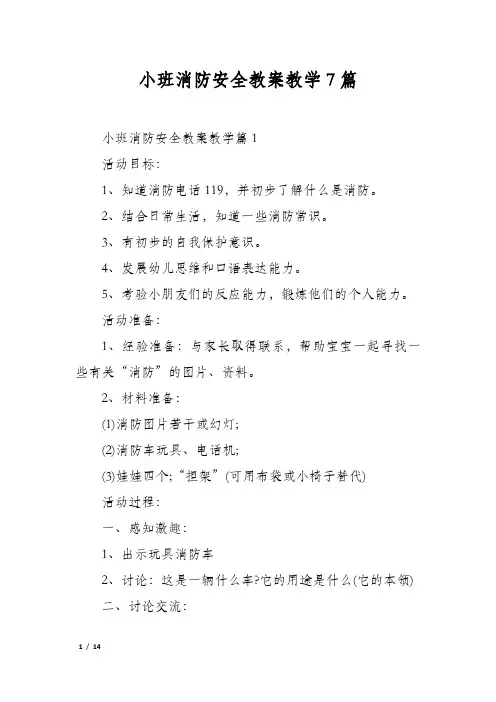 小班消防安全教案教学7篇

小班消防安全教案教学篇1

活动目标:

1、知道消防电话119，并初步了解什么是消防。

2、结合日常生活，知道一些消防常识。

3、有初步的自我保护意识。

4、发展幼儿思维和口语表达能力。

5、考验小朋友们的反应能力，锻炼他们的个人能力。

活动准备:

1、经验准备：与家长取得联系，帮助宝宝一起寻找一些有关“消防”的图片、资料。

2、材料准备:

(1)消防图片若干或幻灯;

(2)消防车玩具、电话机;

(3)娃娃四个;“担架”(可用布袋或小椅子替代)

活动过程:

一、感知激趣:

1、出示玩具消防车

2、讨论：这是一辆什么车?它的用途是什么(它的本领)

二、讨论交流:

1 / 14